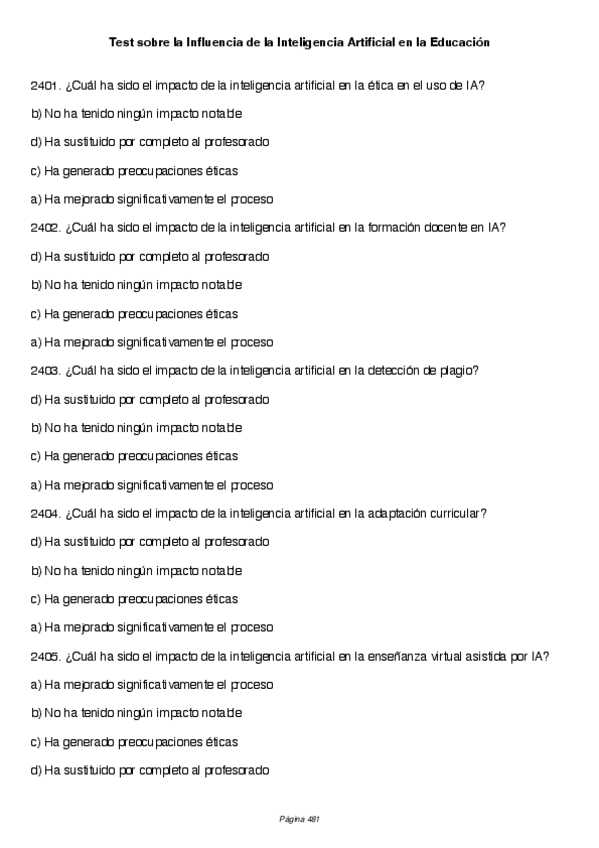 Test sobre la Influencia de la Inteligencia Artificial en la Educación

2401. ¿Cuál ha sido el impacto de la inteligencia artificial en la ética en el uso de IA?

b) No ha tenido ningún impacto notable

d) Ha sustituido por completo al profesorado

c) Ha generado preocupaciones éticas

a) Ha mejorado significativamente el proceso

2402. ¿Cuál ha sido el impacto de la inteligencia artificial en la formación docente en IA?

d) Ha sustituido por completo al profesorado

b) No ha tenido ningún impacto notable

c) Ha generado preocupaciones éticas

a) Ha mejorado significativamente el proceso

2403. ¿Cuál ha sido el impacto de la inteligencia artificial en la detección de plagio?

d) Ha sustituido por completo al profesorado

b) No ha tenido ningún impacto notable

c) Ha generado preocupaciones éticas

a) Ha mejorado significativamente el proceso

2404. ¿Cuál ha sido el impacto de la inteligencia artificial en la adaptación curricular?

d) Ha sustituido por completo al profesorado

b) No ha tenido ningún impacto notable

c) Ha generado preocupaciones éticas

a) Ha mejorado significativamente el proceso

2405. ¿Cuál ha sido el impacto de la inteligencia artificial en la enseñanza virtual asistida por IA?

a) Ha mejorado significativamente el proceso

b) No ha tenido ningún impacto notable

c) Ha generado preocupaciones éticas

d) Ha sustituido por completo al profesorado

Página 481